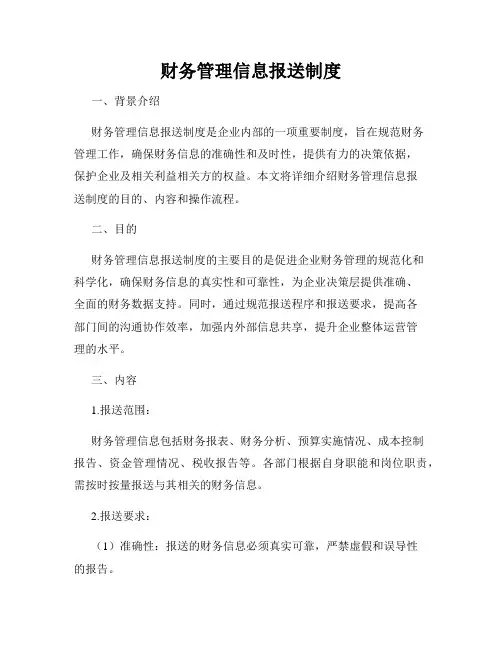 财务管理信息报送制度

一、背景介绍

财务管理信息报送制度是企业内部的一项重要制度，旨在规范财务管理工作，确保财务信息的准确性和及时性，提供有力的决策依据，保护企业及相关利益相关方的权益。本文将详细介绍财务管理信息报送制度的目的、内容和操作流程。

二、目的

财务管理信息报送制度的主要目的是促进企业财务管理的规范化和科学化，确保财务信息的真实性和可靠性，为企业决策层提供准确、全面的财务数据支持。同时，通过规范报送程序和报送要求，提高各部门间的沟通协作效率，加强内外部信息共享，提升企业整体运营管理的水平。

三、内容

1.报送范围：

财务管理信息包括财务报表、财务分析、预算实施情况、成本控制报告、资金管理情况、税收报告等。各部门根据自身职能和岗位职责，需按时按量报送与其相关的财务信息。

2.报送要求：

（1）准确性：报送的财务信息必须真实可靠，严禁虚假和误导性的报告。